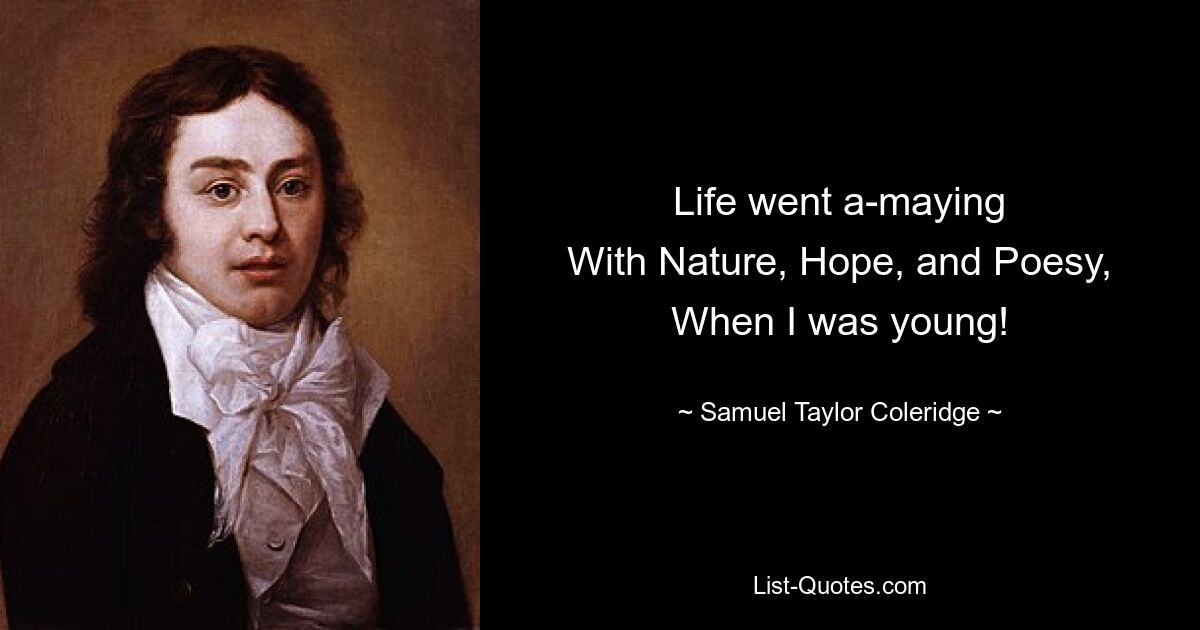 Life went a-maying
With Nature, Hope, and Poesy,
When I was young!

~ Samuel Taylor Coleridge ~

List-Quotes.com